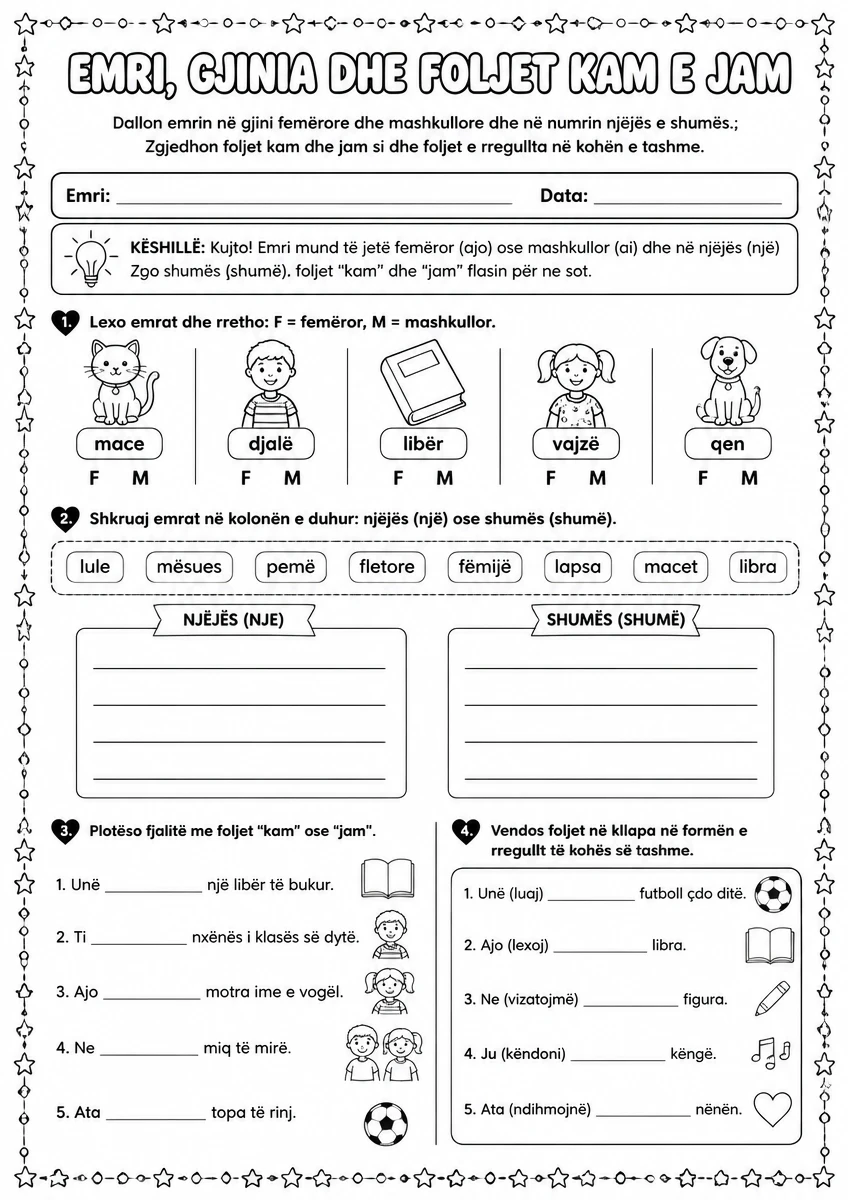 EMRI, GJINIA DHE FOLJET KAM E JAM

Dallon emrin në gjini femërore dhe mashkullore dhe në numrin njëjës e shumës.; Zgjedhon foljet kam dhe jam si dhe foljet e rregullta në kohën e tashme.

Emri: ____ Data: ____

KËSHILLË: Kujto! Emri mund të jetë femëror (ajo) ose mashkullor (ai) dhe në njëjës (një) Zgo shumës (shumë). foljet "kam" dhe "jam" flasin për ne sot.

1. Lexo emrat dhe rretho: F = femëror, M = mashkullor.

mace
F M

djalë
F M

libër
F M

vajzë
F M

qen
F M

2. Shkruaj emrat në kolonën e duhur: njëjës (një) ose shumës (shumë).

lule mësues pemë fletore fëmijë lapsa macet libra

NJËJËS (NJE)
____
____
____
____

SHUMËS (SHUMË)
____
____
____
____

3. Plotëso fjalitë me foljet "kam" ose "jam".

1. Unë ____ një libër të bukur.

2. Ti ____ nxënës i klasës së dytë.

3. Ajo ____ motra ime e vogël.

4. Ne ____ miq të mirë.

5. Ata ____ topa të rinj.

4. Vendos foljet në kllapa në formën e rregullt të kohës së tashme.

1. Unë (luaj) ____ futboll çdo ditë.

2. Ajo (lexoj) ____ libra.

3. Ne (vizatojmë) ____ figura.

4. Ju (këndoni) ____ këngë.

5. Ata (ndihmojnë) ____ nënën.